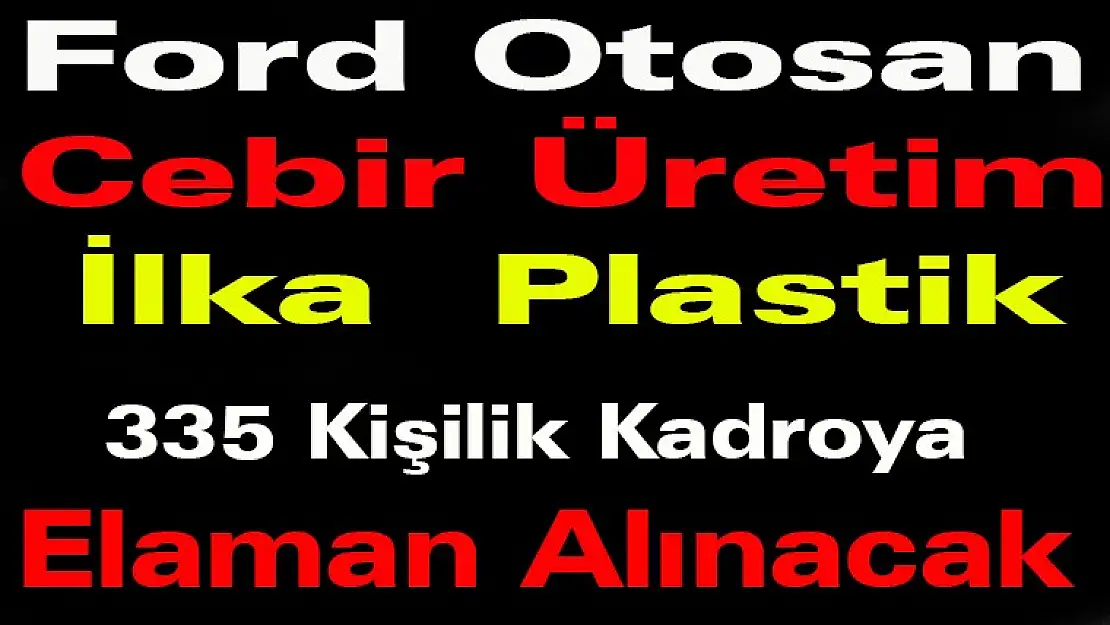 Ford Otosan
Cebir Üretim
İlka Plastik
335 Kişilik Kadroya
Elaman Alınacak